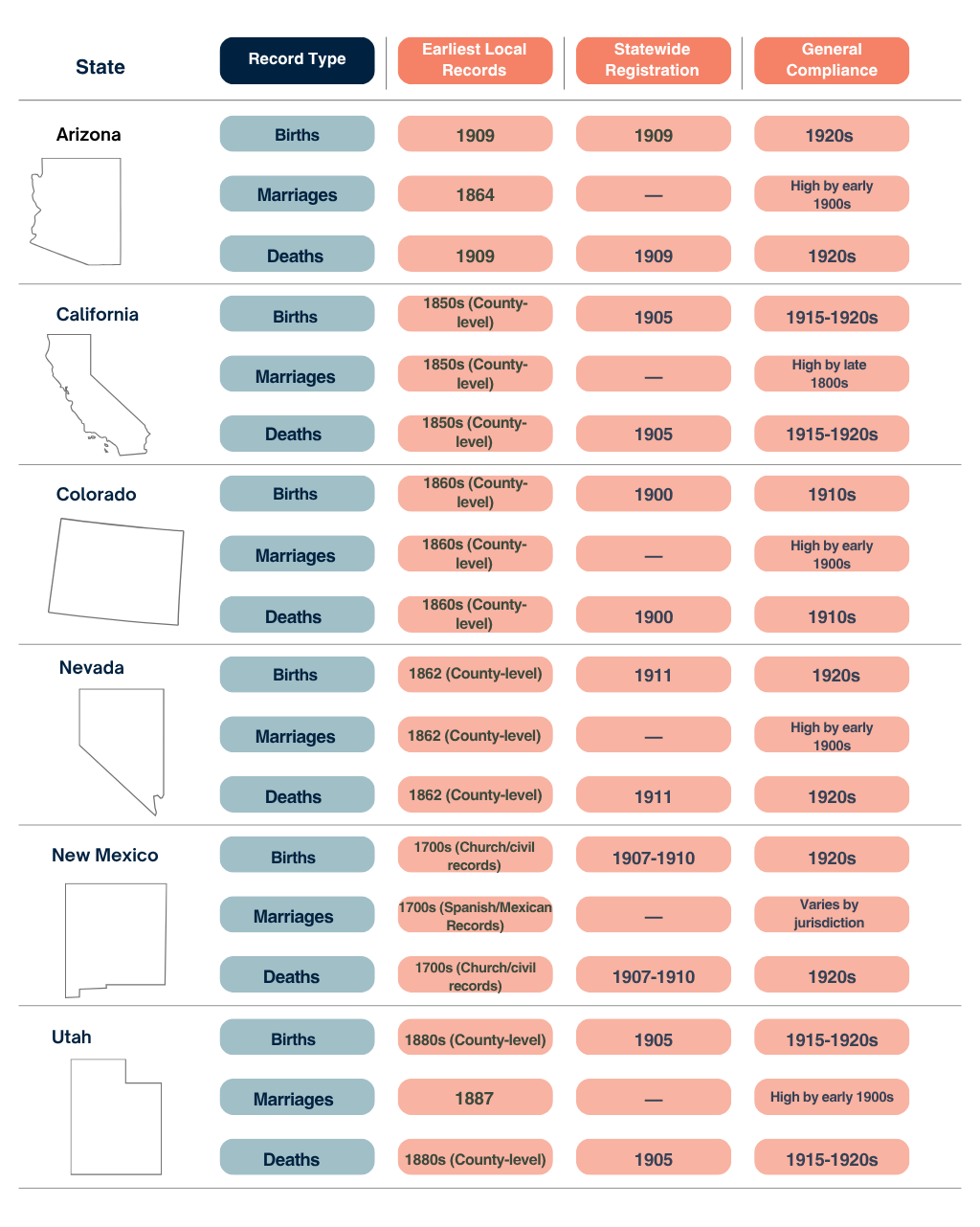 | State | Record Type | Earliest Local Records | Statewide Registration | General Compliance |
|---|---|---|---|---|
| Arizona | Births | 1909 | 1909 | 1920s |
| | Marriages | 1864 | — | High by early 1900s |
| | Deaths | 1909 | 1909 | 1920s |
| California | Births | 1850s (County-level) | 1905 | 1915-1920s |
| | Marriages | 1850s (County-level) | — | High by late 1800s |
| | Deaths | 1850s (County-level) | 1905 | 1915-1920s |
| Colorado | Births | 1860s (County-level) | 1900 | 1910s |
| | Marriages | 1860s (County-level) | — | High by early 1900s |
| | Deaths | 1860s (County-level) | 1900 | 1910s |
| Nevada | Births | 1862 (County-level) | 1911 | 1920s |
| | Marriages | 1862 (County-level) | — | High by early 1900s |
| | Deaths | 1862 (County-level) | 1911 | 1920s |
| New Mexico | Births | 1700s (Church/civil records) | 1907-1910 | 1920s |
| | Marriages | 1700s (Spanish/Mexican Records) | — | Varies by jurisdiction |
| | Deaths | 1700s (Church/civil records) | 1907-1910 | 1920s |
| Utah | Births | 1880s (County-level) | 1905 | 1915-1920s |
| | Marriages | 1887 | — | High by early 1900s |
| | Deaths | 1880s (County-level) | 1905 | 1915-1920s |